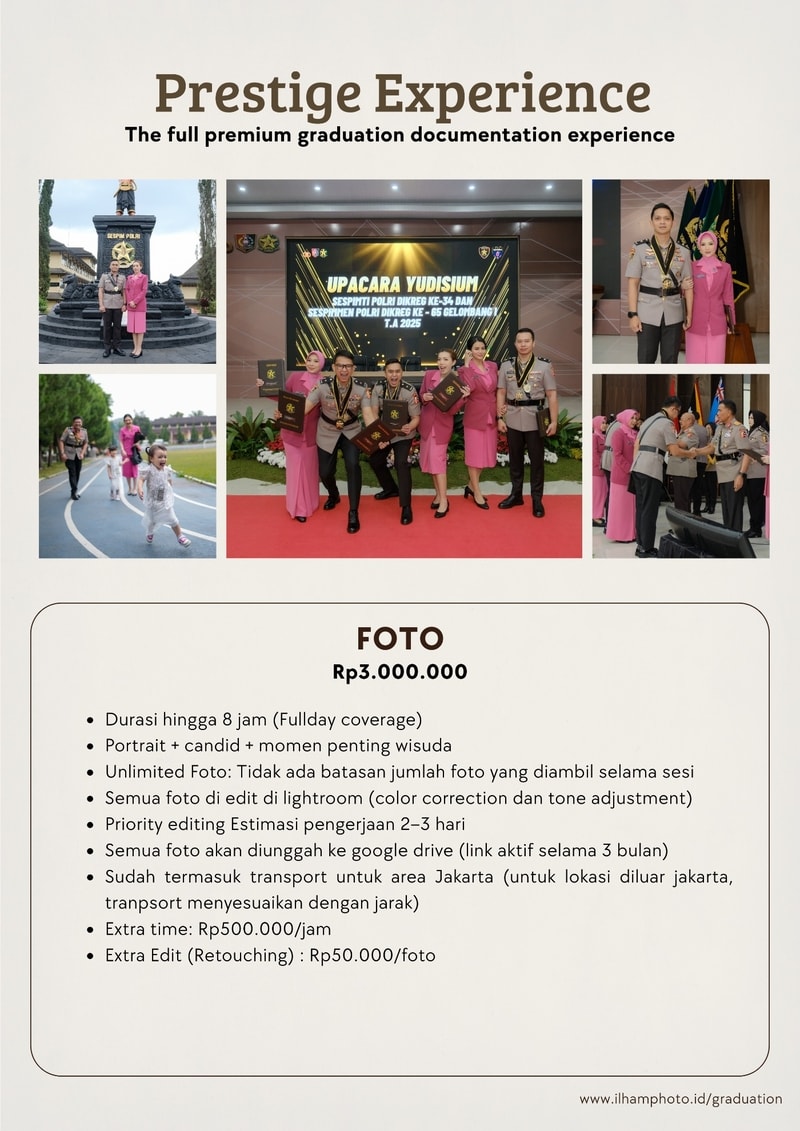 Prestige Experience
The full premium graduation documentation experience

SESPIM POLRI

UPACARA YUDISIUM
SESPIMTI POLRI DIKREG KE-34 DAN SESPIMMEN POLRI DIKREG KE - 65 GELOMBANG I
T.A 2025

FOTO
Rp3.000.000

- Durasi hingga 8 jam (Fullday coverage)
- Portrait + candid + momen penting wisuda
- Unlimited Foto: Tidak ada batasan jumlah foto yang diambil selama sesi
- Semua foto di edit di lightroom (color correction dan tone adjustment)
- Priority editing Estimasi pengerjaan 2–3 hari
- Semua foto akan diunggah ke google drive (link aktif selama 3 bulan)
- Sudah termasuk transport untuk area Jakarta (untuk lokasi diluar jakarta, tranpsort menyesuaikan dengan jarak)
- Extra time: Rp500.000/jam
- Extra Edit (Retouching) : Rp50.000/foto

www.ilhamphoto.id/graduation